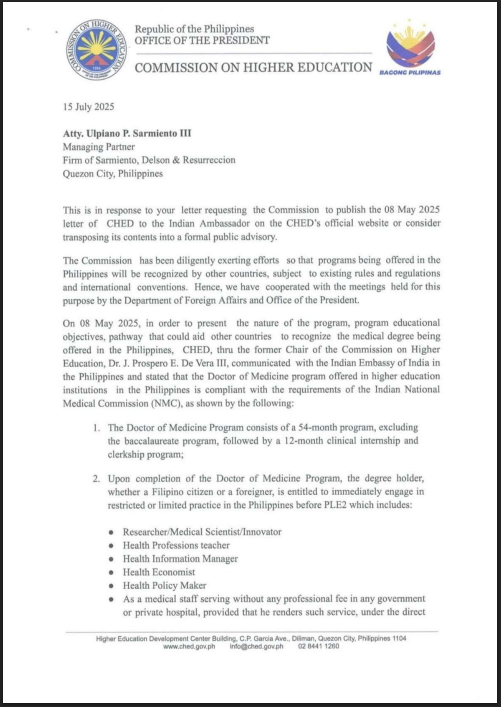 COMMISSION ON HIGHER EDUCATION

Republic of the Philippines
OFFICE OF THE PRESIDENT
COMMISSION ON HIGHER EDUCATION

BAGONG PILIPINAS

15 July 2025

Atty. Ulpiano P. Sarmiento III
Managing Partner
Firm of Sarmiento, Delson & Resurreccion
Quezon City, Philippines

This is in response to your letter requesting the Commission to publish the 08 May 2025 letter of CHED to the Indian Ambassador on the CHED's official website or consider transposing its contents into a formal public advisory.

The Commission has been diligently exerting efforts so that programs being offered in the Philippines will be recognized by other countries, subject to existing rules and regulations and international conventions. Hence, we have cooperated with the meetings held for this purpose by the Department of Foreign Affairs and Office of the President.

On 08 May 2025, in order to present the nature of the program, program educational objectives, pathway that could aid other countries to recognize the medical degree being offered in the Philippines, CHED, thru the former Chair of the Commission on Higher Education, Dr. J. Prospero E. De Vera III, communicated with the Indian Embassy of India in the Philippines and stated that the Doctor of Medicine program offered in higher education institutions in the Philippines is compliant with the requirements of the Indian National Medical Commission (NMC), as shown by the following:

1. The Doctor of Medicine Program consists of a 54-month program, excluding the baccalaureate program, followed by a 12-month clinical internship and clerkship program;

2. Upon completion of the Doctor of Medicine Program, the degree holder, whether a Filipino citizen or a foreigner, is entitled to immediately engage in restricted or limited practice in the Philippines before PLE2 which includes:

• Researcher/Medical Scientist/Innovator
• Health Professions teacher
• Health Information Manager
• Health Economist
• Health Policy Maker
• As a medical staff serving without any professional fee in any government or private hospital, provided that he renders such service, under the direct

Higher Education Development Center Building, C.P. Garcia Ave., Diliman, Quezon City, Philippines 1104
www.ched.gov.ph info@ched.gov.ph 02 8441 1260